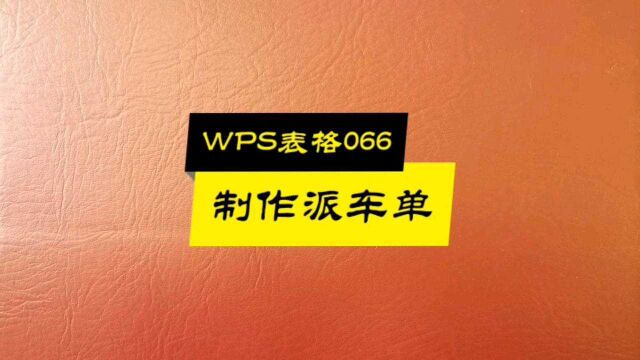 WPS表格066

制作派车单